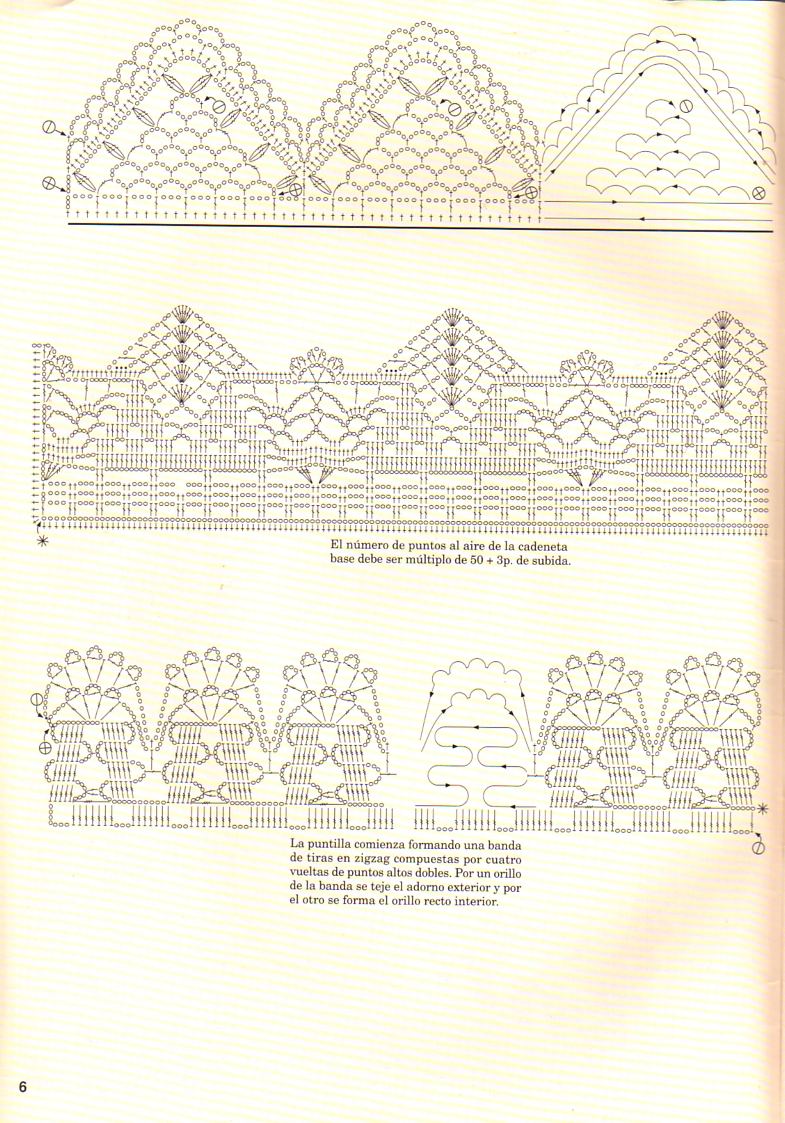 El número de puntos al aire de la cadeneta base debe ser múltiplo de 50 + 3p. de subida.

La puntilla comienza formando una banda de tiras en zigzag compuestas por cuatro vueltas de puntos altos dobles. Por un orillo de la banda se teje el adorno exterior y por el otro se forma el orillo recto interior.

6